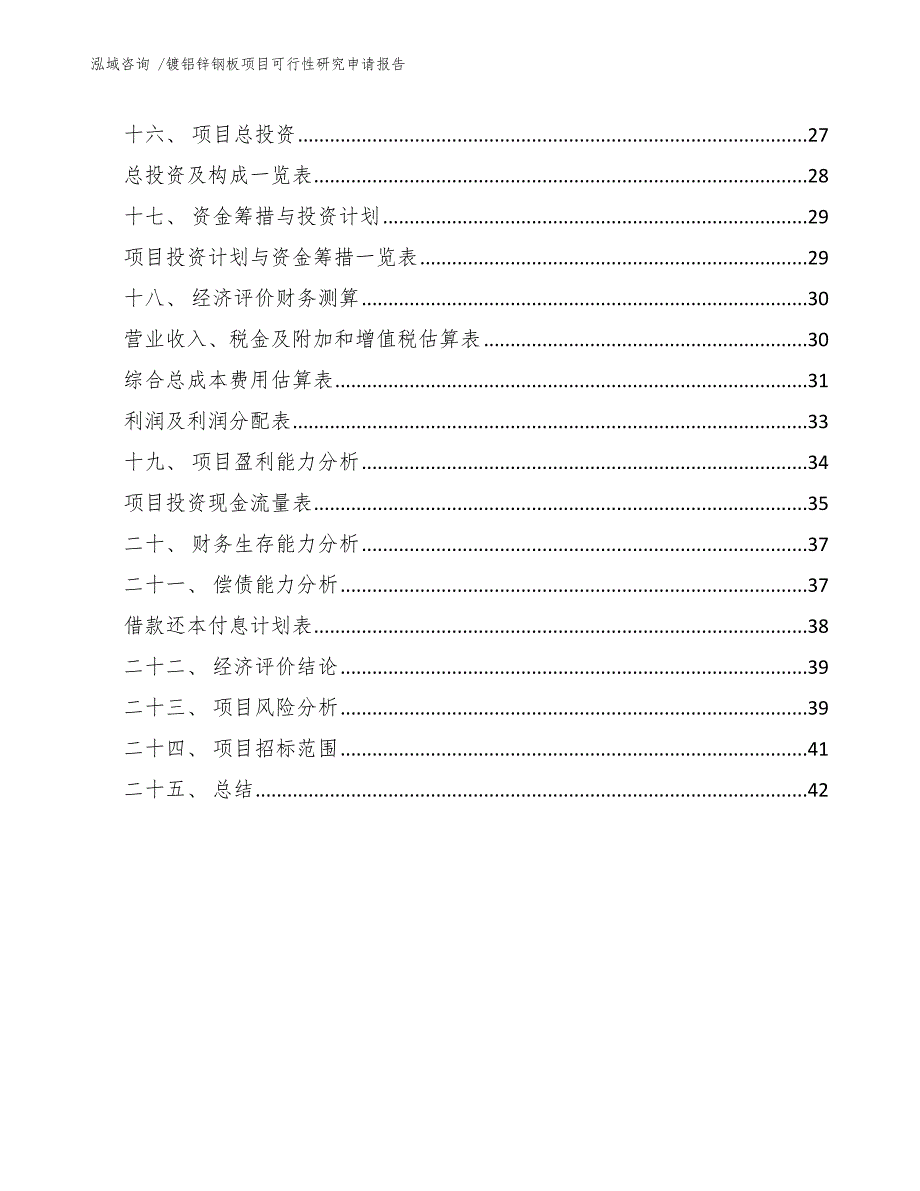 泓域咨询 /镀铝锌钢板项目可行性研究申请报告

十六、 项目总投资......27
总投资及构成一览表......28
十七、 资金筹措与投资计划......29
项目投资计划与资金筹措一览表......29
十八、 经济评价财务测算......30
营业收入、税金及附加和增值税估算表......30
综合总成本费用估算表......31
利润及利润分配表......33
十九、 项目盈利能力分析......34
项目投资现金流量表......35
二十、 财务生存能力分析......37
二十一、 偿债能力分析......37
借款还本付息计划表......38
二十二、 经济评价结论......39
二十三、 项目风险分析......39
二十四、 项目招标范围......41
二十五、 总结......42